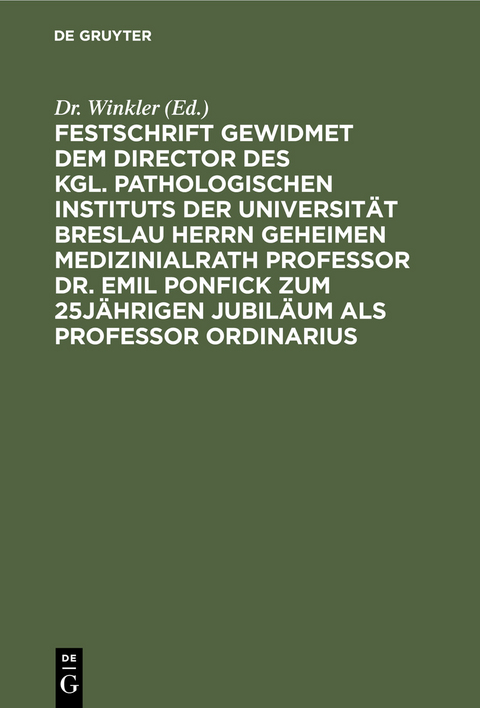 DE GRUYTER

Dr. Winkler (Ed.)

FESTSCHRIFT GEWIDMET DEM DIRECTOR DES KGL. PATHOLOGISCHEN INSTITUTS DER UNIVERSITÄT BRESLAU HERRN GEHEIMEN MEDIZINIALRATH PROFESSOR DR. EMIL PONFICK ZUM 25JÄHRIGEN JUBILÄUM ALS PROFESSOR ORDINARIUS

DE
G